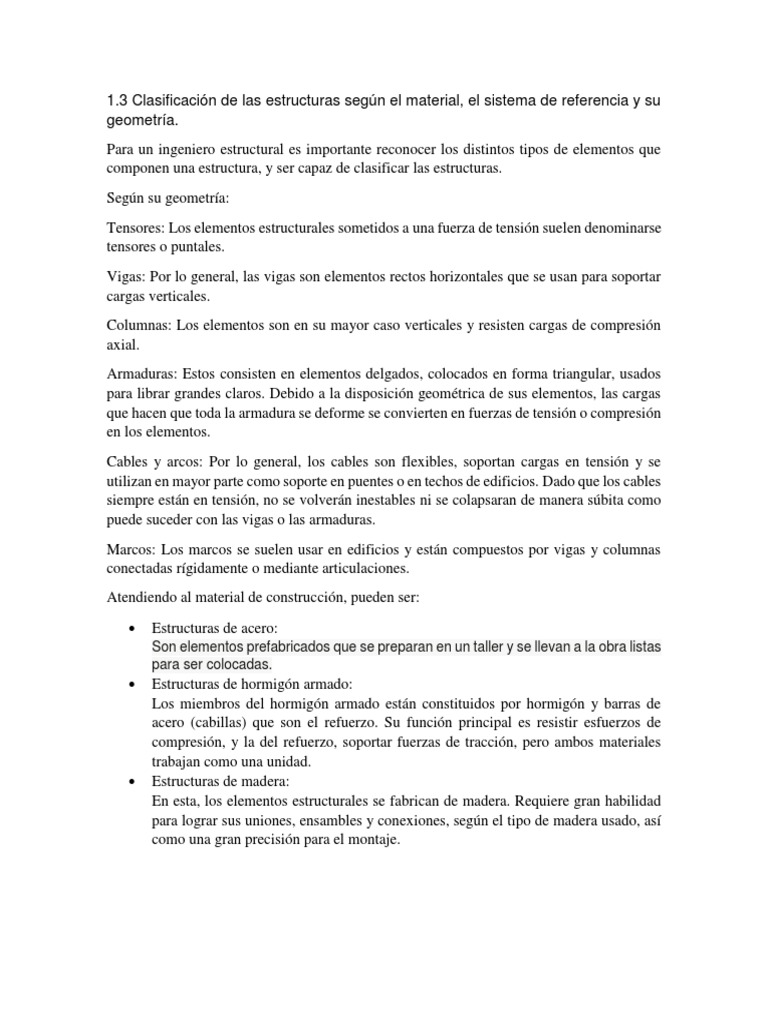 1.3 Clasificación de las estructuras según el material, el sistema de referencia y su geometría.

Para un ingeniero estructural es importante reconocer los distintos tipos de elementos que componen una estructura, y ser capaz de clasificar las estructuras.

Según su geometría:

Tensores: Los elementos estructurales sometidos a una fuerza de tensión suelen denominarse tensores o puntales.

Vigas: Por lo general, las vigas son elementos rectos horizontales que se usan para soportar cargas verticales.

Columnas: Los elementos son en su mayor caso verticales y resisten cargas de compresión axial.

Armaduras: Estos consisten en elementos delgados, colocados en forma triangular, usados para librar grandes claros. Debido a la disposición geométrica de sus elementos, las cargas que hacen que toda la armadura se deforme se convierten en fuerzas de tensión o compresión en los elementos.

Cables y arcos: Por lo general, los cables son flexibles, soportan cargas en tensión y se utilizan en mayor parte como soporte en puentes o en techos de edificios. Dado que los cables siempre están en tensión, no se volverán inestables ni se colapsaran de manera súbita como puede suceder con las vigas o las armaduras.

Marcos: Los marcos se suelen usar en edificios y están compuestos por vigas y columnas conectadas rígidamente o mediante articulaciones.

Atendiendo al material de construcción, pueden ser:

• Estructuras de acero:
Son elementos prefabricados que se preparan en un taller y se llevan a la obra listas para ser colocadas.
• Estructuras de hormigón armado:
Los miembros del hormigón armado están constituidos por hormigón y barras de acero (cabillas) que son el refuerzo. Su función principal es resistir esfuerzos de compresión, y la del refuerzo, soportar fuerzas de tracción, pero ambos materiales trabajan como una unidad.
• Estructuras de madera:
En esta, los elementos estructurales se fabrican de madera. Requiere gran habilidad para lograr sus uniones, ensambles y conexiones, según el tipo de madera usado, así como una gran precisión para el montaje.